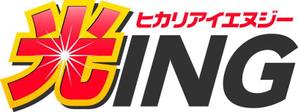 ヒカリアイエヌジー
光ING